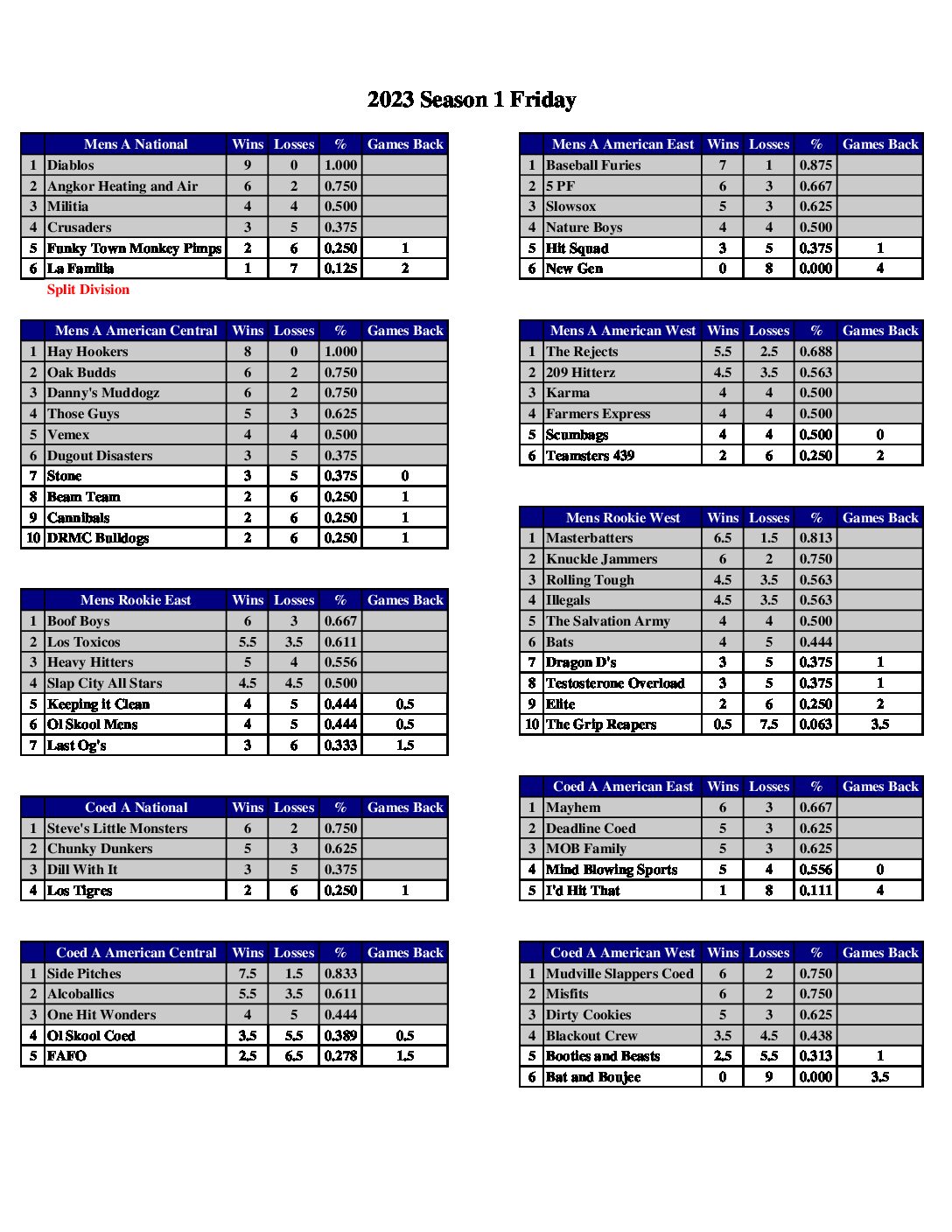 2023 Season 1 Friday

| | Mens A National | Wins | Losses | % | Games Back |
|---|---|---|---|---|---|
| 1 | Diablos | 9 | 0 | 1.000 | |
| 2 | Angkor Heating and Air | 6 | 2 | 0.750 | |
| 3 | Militia | 4 | 4 | 0.500 | |
| 4 | Crusaders | 3 | 5 | 0.375 | |
| 5 | Funky Town Monkey Pimps | 2 | 6 | 0.250 | 1 |
| 6 | La Familia | 1 | 7 | 0.125 | 2 |

Split Division

| | Mens A American Central | Wins | Losses | % | Games Back |
|---|---|---|---|---|---|
| 1 | Hay Hookers | 8 | 0 | 1.000 | |
| 2 | Oak Budds | 6 | 2 | 0.750 | |
| 3 | Danny's Muddogz | 6 | 2 | 0.750 | |
| 4 | Those Guys | 5 | 3 | 0.625 | |
| 5 | Vemex | 4 | 4 | 0.500 | |
| 6 | Dugout Disasters | 3 | 5 | 0.375 | |
| 7 | Stone | 3 | 5 | 0.375 | 0 |
| 8 | Beam Team | 2 | 6 | 0.250 | 1 |
| 9 | Cannibals | 2 | 6 | 0.250 | 1 |
| 10 | DRMC Bulldogs | 2 | 6 | 0.250 | 1 |

| | Mens Rookie East | Wins | Losses | % | Games Back |
|---|---|---|---|---|---|
| 1 | Boof Boys | 6 | 3 | 0.667 | |
| 2 | Los Toxicos | 5.5 | 3.5 | 0.611 | |
| 3 | Heavy Hitters | 5 | 4 | 0.556 | |
| 4 | Slap City All Stars | 4.5 | 4.5 | 0.500 | |
| 5 | Keeping it Clean | 4 | 5 | 0.444 | 0.5 |
| 6 | Ol Skool Mens | 4 | 5 | 0.444 | 0.5 |
| 7 | Last Og's | 3 | 6 | 0.333 | 1.5 |

| | Coed A National | Wins | Losses | % | Games Back |
|---|---|---|---|---|---|
| 1 | Steve's Little Monsters | 6 | 2 | 0.750 | |
| 2 | Chunky Dunkers | 5 | 3 | 0.625 | |
| 3 | Dill With It | 3 | 5 | 0.375 | |
| 4 | Los Tigres | 2 | 6 | 0.250 | 1 |

| | Coed A American Central | Wins | Losses | % | Games Back |
|---|---|---|---|---|---|
| 1 | Side Pitches | 7.5 | 1.5 | 0.833 | |
| 2 | Alcoballics | 5.5 | 3.5 | 0.611 | |
| 3 | One Hit Wonders | 4 | 5 | 0.444 | |
| 4 | Ol Skool Coed | 3.5 | 5.5 | 0.389 | 0.5 |
| 5 | FAFO | 2.5 | 6.5 | 0.278 | 1.5 |

| | Mens A American East | Wins | Losses | % | Games Back |
|---|---|---|---|---|---|
| 1 | Baseball Furies | 7 | 1 | 0.875 | |
| 2 | 5 PF | 6 | 3 | 0.667 | |
| 3 | Slowsox | 5 | 3 | 0.625 | |
| 4 | Nature Boys | 4 | 4 | 0.500 | |
| 5 | Hit Squad | 3 | 5 | 0.375 | 1 |
| 6 | New Gen | 0 | 8 | 0.000 | 4 |

| | Mens A American West | Wins | Losses | % | Games Back |
|---|---|---|---|---|---|
| 1 | The Rejects | 5.5 | 2.5 | 0.688 | |
| 2 | 209 Hitterz | 4.5 | 3.5 | 0.563 | |
| 3 | Karma | 4 | 4 | 0.500 | |
| 4 | Farmers Express | 4 | 4 | 0.500 | |
| 5 | Scumbags | 4 | 4 | 0.500 | 0 |
| 6 | Teamsters 439 | 2 | 6 | 0.250 | 2 |

| | Mens Rookie West | Wins | Losses | % | Games Back |
|---|---|---|---|---|---|
| 1 | Masterbatters | 6.5 | 1.5 | 0.813 | |
| 2 | Knuckle Jammers | 6 | 2 | 0.750 | |
| 3 | Rolling Tough | 4.5 | 3.5 | 0.563 | |
| 4 | Illegals | 4.5 | 3.5 | 0.563 | |
| 5 | The Salvation Army | 4 | 4 | 0.500 | |
| 6 | Bats | 4 | 5 | 0.444 | |
| 7 | Dragon D's | 3 | 5 | 0.375 | 1 |
| 8 | Testosterone Overload | 3 | 5 | 0.375 | 1 |
| 9 | Elite | 2 | 6 | 0.250 | 2 |
| 10 | The Grip Reapers | 0.5 | 7.5 | 0.063 | 3.5 |

| | Coed A American East | Wins | Losses | % | Games Back |
|---|---|---|---|---|---|
| 1 | Mayhem | 6 | 3 | 0.667 | |
| 2 | Deadline Coed | 5 | 3 | 0.625 | |
| 3 | MOB Family | 5 | 3 | 0.625 | |
| 4 | Mind Blowing Sports | 5 | 4 | 0.556 | 0 |
| 5 | I'd Hit That | 1 | 8 | 0.111 | 4 |

| | Coed A American West | Wins | Losses | % | Games Back |
|---|---|---|---|---|---|
| 1 | Mudville Slappers Coed | 6 | 2 | 0.750 | |
| 2 | Misfits | 6 | 2 | 0.750 | |
| 3 | Dirty Cookies | 5 | 3 | 0.625 | |
| 4 | Blackout Crew | 3.5 | 4.5 | 0.438 | |
| 5 | Booties and Beasts | 2.5 | 5.5 | 0.313 | 1 |
| 6 | Bat and Boujee | 0 | 9 | 0.000 | 3.5 |